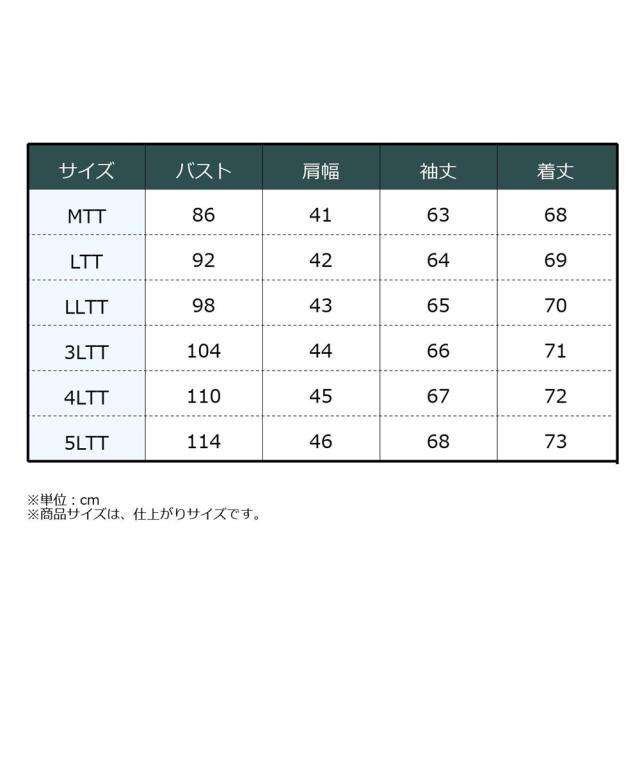 | サイズ | バスト | 肩幅 | 袖丈 | 着丈 |
|---|---|---|---|---|
| MTT | 86 | 41 | 63 | 68 |
| LTT | 92 | 42 | 64 | 69 |
| LLTT | 98 | 43 | 65 | 70 |
| 3LTT | 104 | 44 | 66 | 71 |
| 4LTT | 110 | 45 | 67 | 72 |
| 5LTT | 114 | 46 | 68 | 73 |

※単位：cm
※商品サイズは、仕上がりサイズです。